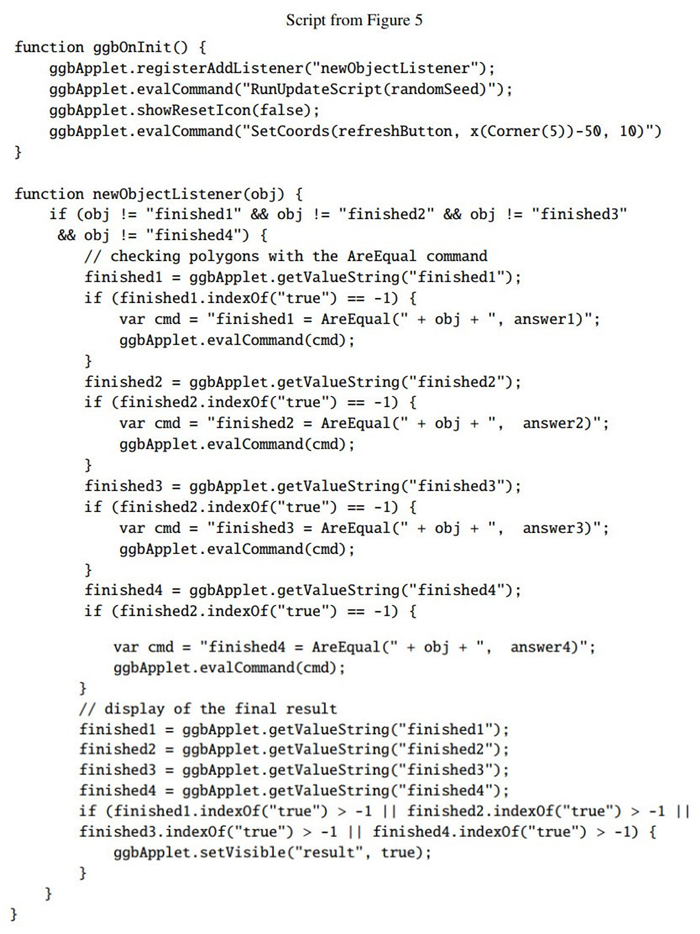 Script from Figure 5

function ggbOnInit() {
    ggbApplet.registerAddListener("newObjectListener");
    ggbApplet.evalCommand("RunUpdateScript(randomSeed)");
    ggbApplet.showResetIcon(false);
    ggbApplet.evalCommand("SetCoords(refreshButton, x(Corner(5))-50, 10)")
}

function newObjectListener(obj) {
    if (obj != "finished1" && obj != "finished2" && obj != "finished3"
     && obj != "finished4") {
        // checking polygons with the AreEqual command
        finished1 = ggbApplet.getValueString("finished1");
        if (finished1.indexOf("true") == -1) {
            var cmd = "finished1 = AreEqual(" + obj + ", answer1)";
            ggbApplet.evalCommand(cmd);
        }
        finished2 = ggbApplet.getValueString("finished2");
        if (finished2.indexOf("true") == -1) {
            var cmd = "finished2 = AreEqual(" + obj + ",  answer2)";
            ggbApplet.evalCommand(cmd);
        }
        finished3 = ggbApplet.getValueString("finished3");
        if (finished2.indexOf("true") == -1) {
            var cmd = "finished3 = AreEqual(" + obj + ",  answer3)";
            ggbApplet.evalCommand(cmd);
        }
        finished4 = ggbApplet.getValueString("finished4");
        if (finished2.indexOf("true") == -1) {

            var cmd = "finished4 = AreEqual(" + obj + ",  answer4)";
            ggbApplet.evalCommand(cmd);
        }
        // display of the final result
        finished1 = ggbApplet.getValueString("finished1");
        finished2 = ggbApplet.getValueString("finished2");
        finished3 = ggbApplet.getValueString("finished3");
        finished4 = ggbApplet.getValueString("finished4");
        if (finished1.indexOf("true") > -1 || finished2.indexOf("true") > -1 ||
        finished3.indexOf("true") > -1 || finished4.indexOf("true") > -1) {
            ggbApplet.setVisible("result", true);
        }
    }
}